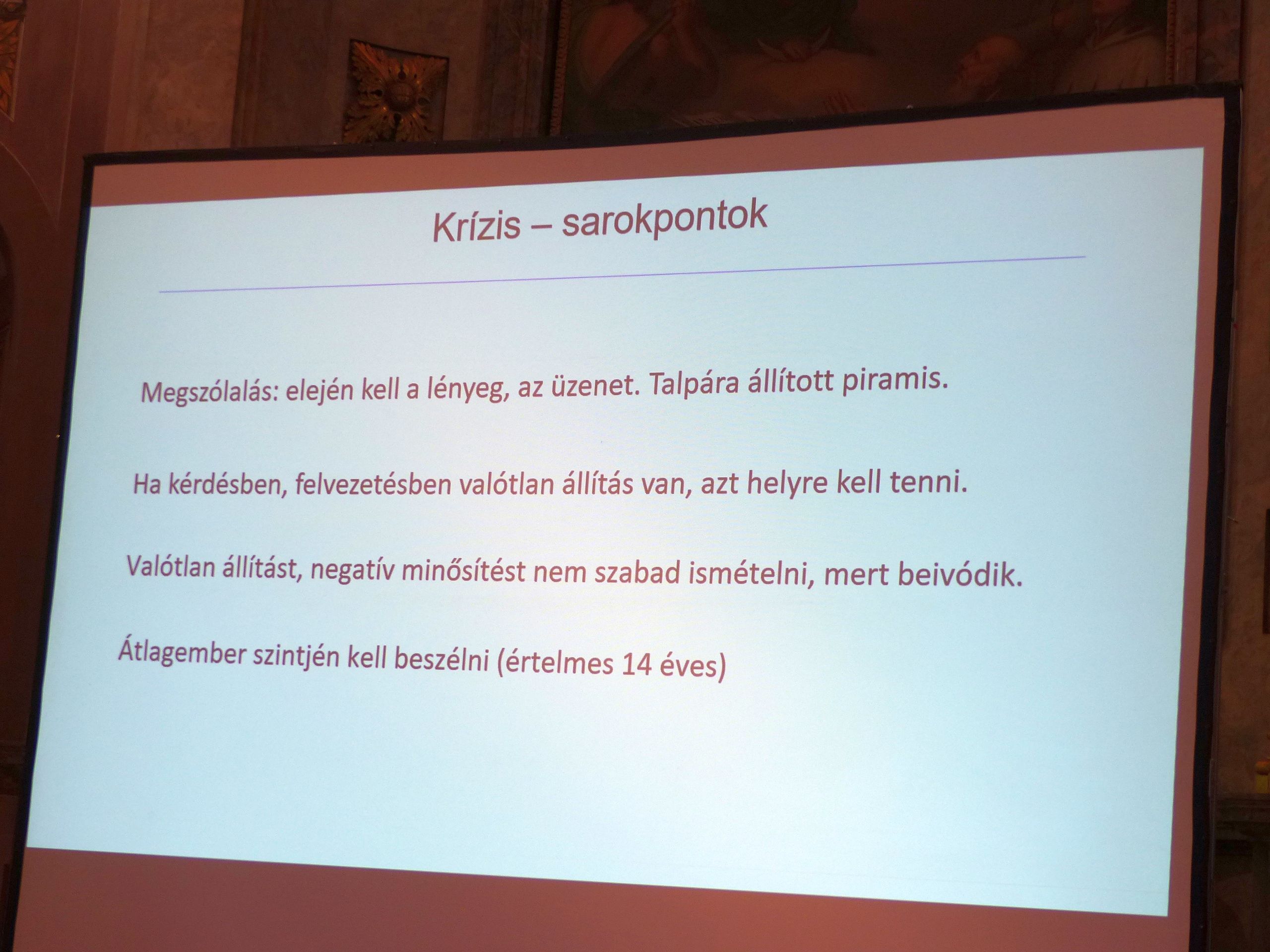 Krízis – sarokpontok

Megszólalás: elején kell a lényeg, az üzenet. Talpára állított piramis.

Ha kérdésben, felvezetésben valótlan állítás van, azt helyre kell tenni.

Valótlan állítást, negatív minősítést nem szabad ismételni, mert beivódik.

Átlagember szintjén kell beszélni (értelmes 14 éves)